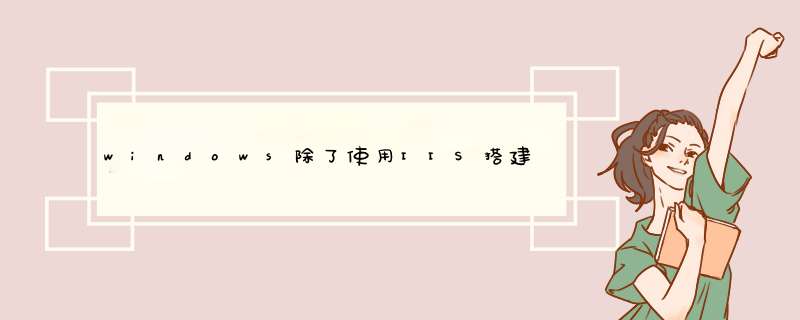 windows除了使用IIS搭建